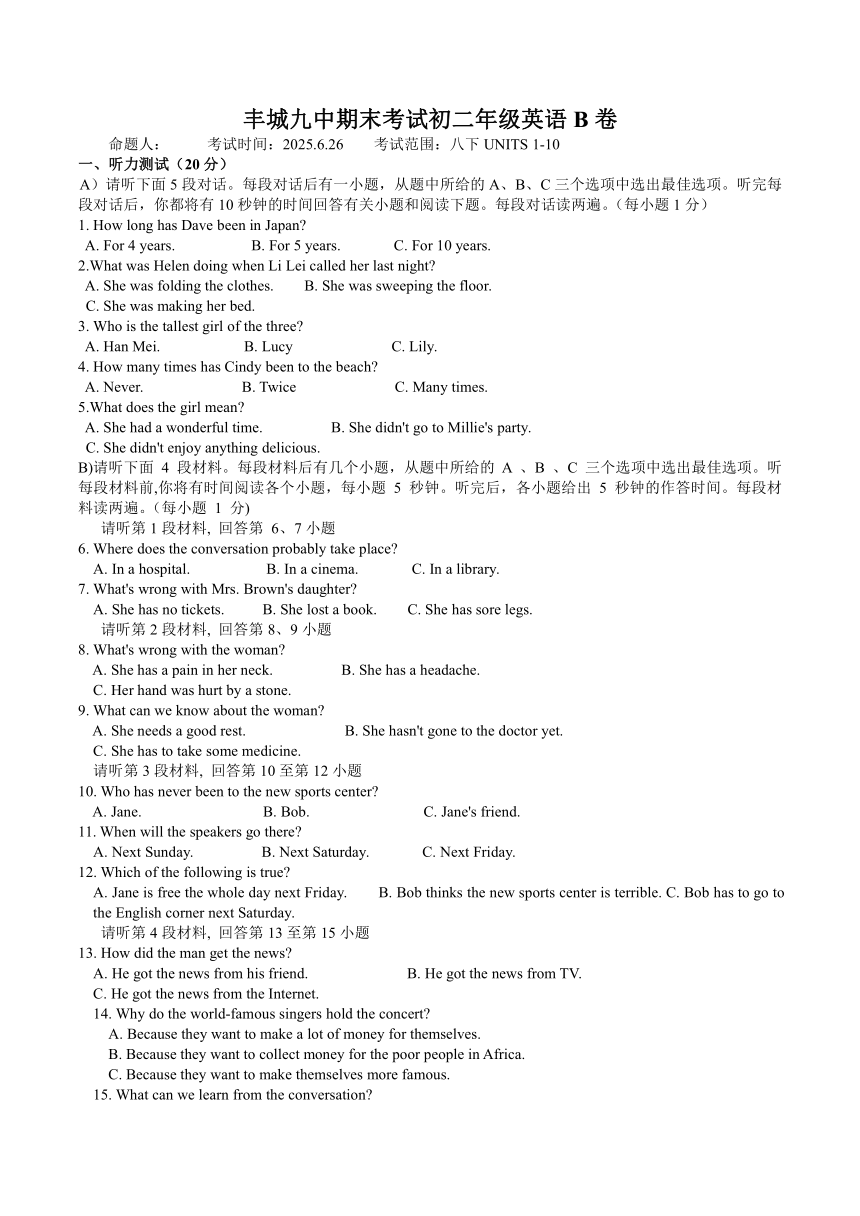 丰城九中期末考试初二年级英语 B 卷

命题人： 考试时间：2025.6.26 考试范围：八下 UNITS 1-10

一、听力测试（20 分）

A）请听下面 5 段对话。每段对话后有一小题，从题中所给的 A、B、C 三个选项中选出最佳选项。听完每段对话后，你都将有 10 秒钟的时间回答有关小题和阅读下题。每段对话读两遍。（每小题 1 分）

1. How long has Dave been in Japan?
A. For 4 years. B. For 5 years. C. For 10 years.

2.What was Helen doing when Li Lei called her last night?
A. She was folding the clothes. B. She was sweeping the floor.
C. She was making her bed.

3. Who is the tallest girl of the three?
A. Han Mei. B. Lucy C. Lily.

4. How many times has Cindy been to the beach?
A. Never. B. Twice C. Many times.

5.What does the girl mean?
A. She had a wonderful time. B. She didn't go to Millie's party.
C. She didn't enjoy anything delicious.

B)请听下面 4 段材料。每段材料后有几个小题，从题中所给的 A 、B 、C 三个选项中选出最佳选项。听每段材料前,你将有时间阅读各个小题，每小题 5 秒钟。听完后，各小题给出 5 秒钟的作答时间。每段材料读两遍。(每小题 1 分)

请听第 1 段材料, 回答第 6、7 小题

6. Where does the conversation probably take place?
A. In a hospital. B. In a cinema. C. In a library.

7. What's wrong with Mrs. Brown's daughter?
A. She has no tickets. B. She lost a book. C. She has sore legs.

请听第 2 段材料, 回答第 8、9 小题

8. What's wrong with the woman?
A. She has a pain in her neck. B. She has a headache.
C. Her hand was hurt by a stone.

9. What can we know about the woman?
A. She needs a good rest. B. She hasn't gone to the doctor yet.
C. She has to take some medicine.

请听第 3 段材料, 回答第 10 至第 12 小题

10. Who has never been to the new sports center?
A. Jane. B. Bob. C. Jane's friend.

11. When will the speakers go there?
A. Next Sunday. B. Next Saturday. C. Next Friday.

12. Which of the following is true?
A. Jane is free the whole day next Friday. B. Bob thinks the new sports center is terrible. C. Bob has to go to the English corner next Saturday.

请听第 4 段材料, 回答第 13 至第 15 小题

13. How did the man get the news?
A. He got the news from his friend. B. He got the news from TV.
C. He got the news from the Internet.

14. Why do the world-famous singers hold the concert?
A. Because they want to make a lot of money for themselves.
B. Because they want to collect money for the poor people in Africa.
C. Because they want to make themselves more famous.

15. What can we learn from the conversation?